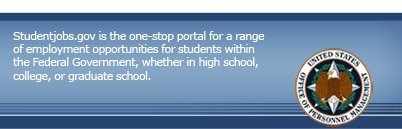 Studentjobs.gov is the one-stop portal for a range of employment opportunities for students within the Federal Government, whether in high school, college, or graduate school.

UNITED STATES OFFICE OF PERSONNEL MANAGEMENT